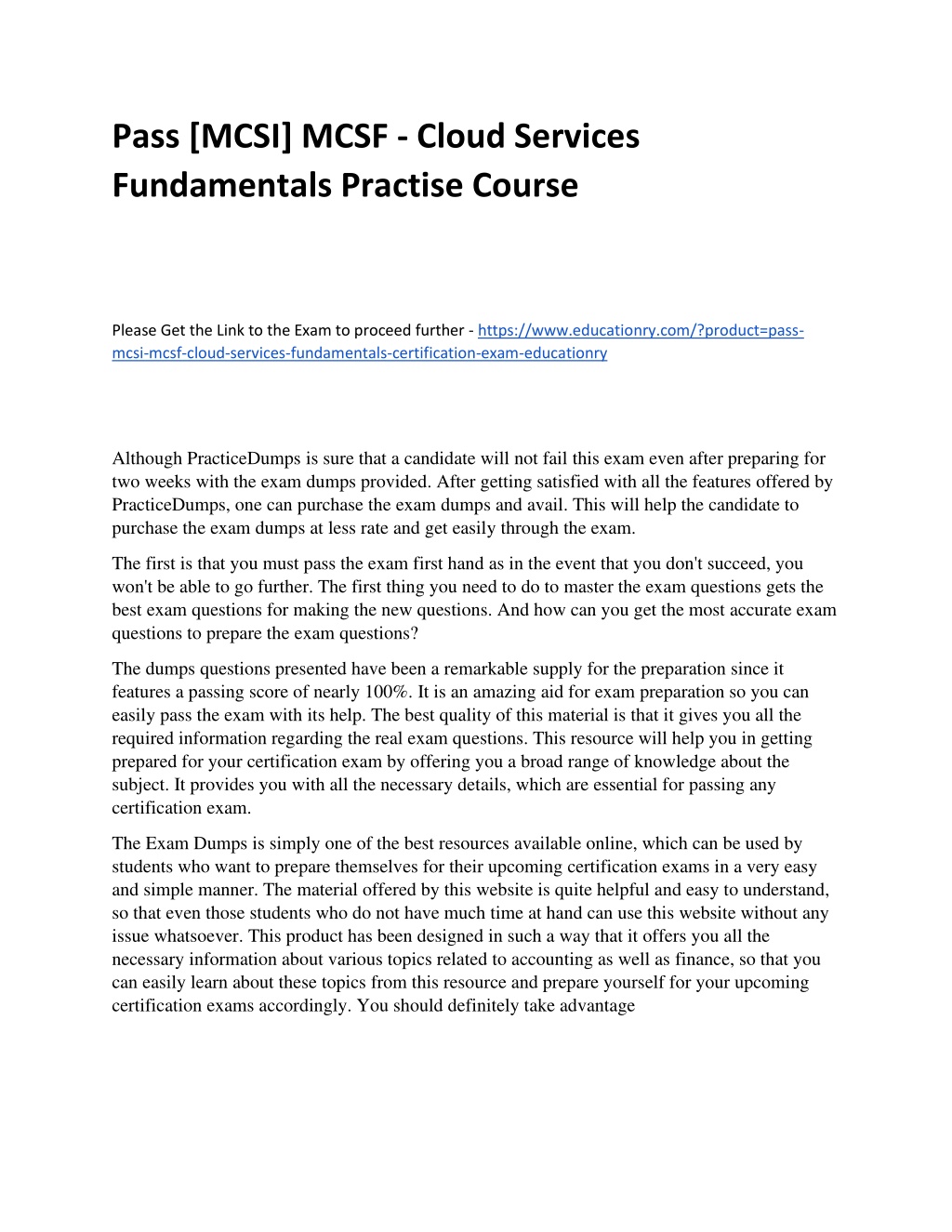 Pass [MCSI] MCSF - Cloud Services Fundamentals Practise Course

Please Get the Link to the Exam to proceed further - https://www.educationry.com/?product=pass-mcsi-mcsf-cloud-services-fundamentals-certification-exam-educationry

Although PracticeDumps is sure that a candidate will not fail this exam even after preparing for two weeks with the exam dumps provided. After getting satisfied with all the features offered by PracticeDumps, one can purchase the exam dumps and avail. This will help the candidate to purchase the exam dumps at less rate and get easily through the exam.

The first is that you must pass the exam first hand as in the event that you don't succeed, you won't be able to go further. The first thing you need to do to master the exam questions gets the best exam questions for making the new questions. And how can you get the most accurate exam questions to prepare the exam questions?

The dumps questions presented have been a remarkable supply for the preparation since it features a passing score of nearly 100%. It is an amazing aid for exam preparation so you can easily pass the exam with its help. The best quality of this material is that it gives you all the required information regarding the real exam questions. This resource will help you in getting prepared for your certification exam by offering you a broad range of knowledge about the subject. It provides you with all the necessary details, which are essential for passing any certification exam.

The Exam Dumps is simply one of the best resources available online, which can be used by students who want to prepare themselves for their upcoming certification exams in a very easy and simple manner. The material offered by this website is quite helpful and easy to understand, so that even those students who do not have much time at hand can use this website without any issue whatsoever. This product has been designed in such a way that it offers you all the necessary information about various topics related to accounting as well as finance, so that you can easily learn about these topics from this resource and prepare yourself for your upcoming certification exams accordingly. You should definitely take advantage